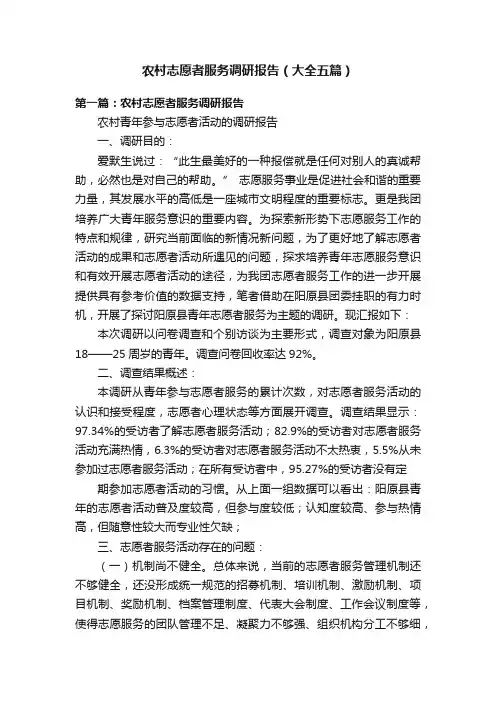 农村志愿者服务调研报告（大全五篇）

第一篇：农村志愿者服务调研报告

农村青年参与志愿者活动的调研报告

一、调研目的：

爱默生说过：“此生最美好的一种报偿就是任何对别人的真诚帮助，必然也是对自己的帮助。” 志愿服务事业是促进社会和谐的重要力量，其发展水平的高低是一座城市文明程度的重要标志。更是我团培养广大青年服务意识的重要内容。为探索新形势下志愿服务工作的特点和规律，研究当前面临的新情况新问题，为了更好地了解志愿者活动的成果和志愿者活动所遇见的问题，探求培养青年志愿服务意识和有效开展志愿者活动的途径，为我团志愿者服务工作的进一步开展提供具有参考价值的数据支持，笔者借助在阳原县团委挂职的有力时机，开展了探讨阳原县青年志愿者服务为主题的调研。现汇报如下：

本次调研以问卷调查和个别访谈为主要形式，调查对象为阳原县18——25周岁的青年。调查问卷回收率达92%。

二、调查结果概述：

本调研从青年参与志愿者服务的累计次数，对志愿者服务活动的认识和接受程度，志愿者心理状态等方面展开调查。调查结果显示：97.34%的受访者了解志愿者服务活动；82.9%的受访者对志愿者服务活动充满热情，6.3%的受访者对志愿者服务活动不太热衷，5.5%从未参加过志愿者服务活动；在所有受访者中，95.27%的受访者没有定

期参加志愿者活动的习惯。从上面一组数据可以看出：阳原县青年的志愿者活动普及度较高，但参与度较低；认知度较高、参与热情高，但随意性较大而专业性欠缺；

三、志愿者服务活动存在的问题：

（一）机制尚不健全。总体来说，当前的志愿者服务管理机制还不够健全，还没形成统一规范的招募机制、培训机制、激励机制、项目机制、奖励机制、档案管理制度、代表大会制度、工作会议制度等，使得志愿服务的团队管理不足、凝聚力不够强、组织机构分工不够细，